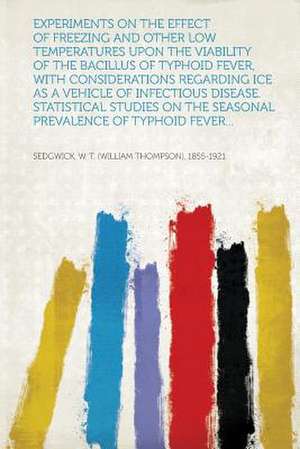 EXPERIMENTS ON THE EFFECT OF FREEZING AND OTHER LOW TEMPERATURES UPON THE VIABILITY OF THE BACILLUS OF TYPHOID FEVER, WITH CONSIDERATIONS REGARDING ICE AS A VEHICLE OF INFECTIOUS DISEASE. STATISTICAL STUDIES ON THE SEASONAL PREVALENCE OF TYPHOID FEVER...

SEDGWICK, W. T. (WILLIAM THOMPSON), 1855-1921